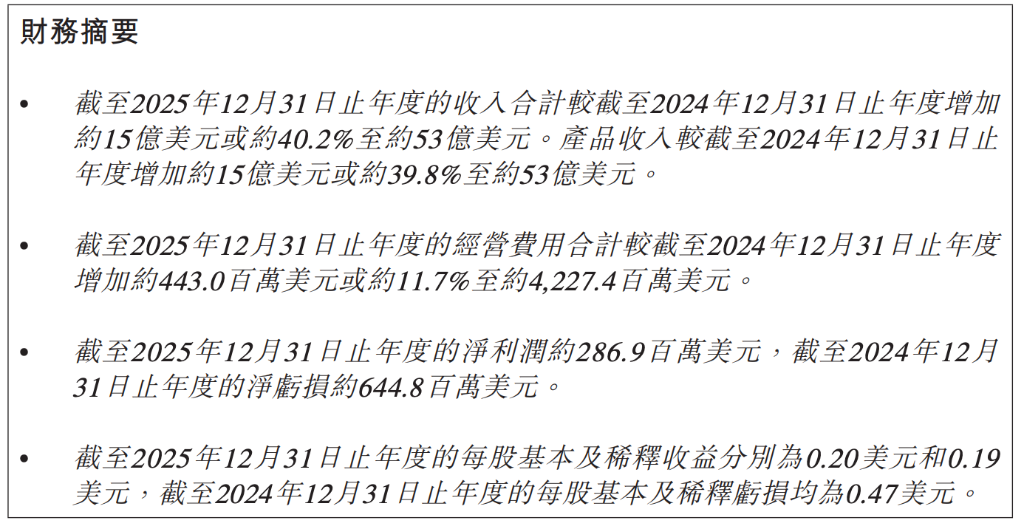 財務摘要

• 截至2025年12月31日止年度的收入合計較截至2024年12月31日止年度增加約15億美元或約40.2%至約53億美元。產品收入較截至2024年12月31日止年度增加約15億美元或約39.8%至約53億美元。

• 截至2025年12月31日止年度的經營費用合計較截至2024年12月31日止年度增加約443.0百萬美元或約11.7%至約4,227.4百萬美元。

• 截至2025年12月31日止年度的淨利潤約286.9百萬美元，截至2024年12月31日止年度的淨虧損約644.8百萬美元。

• 截至2025年12月31日止年度的每股基本及稀釋收益分別為0.20美元和0.19美元，截至2024年12月31日止年度的每股基本及稀釋虧損均為0.47美元。